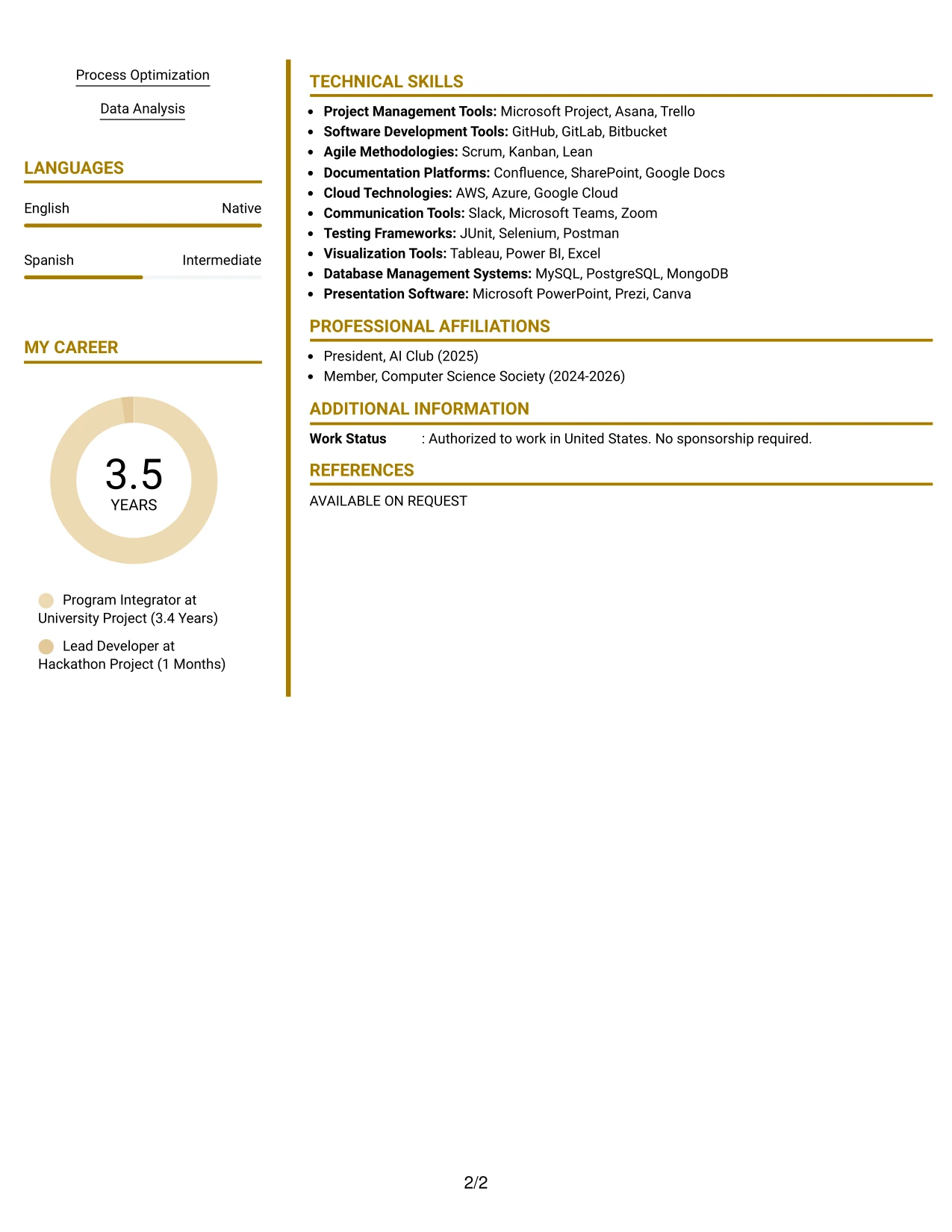 Process Optimization

Data Analysis

LANGUAGES

English
Native

Spanish
Intermediate

MY CAREER

3.5
YEARS

Program Integrator at University Project (3.4 Years)

Lead Developer at Hackathon Project (1 Months)

TECHNICAL SKILLS

• Project Management Tools: Microsoft Project, Asana, Trello
• Software Development Tools: GitHub, GitLab, Bitbucket
• Agile Methodologies: Scrum, Kanban, Lean
• Documentation Platforms: Confluence, SharePoint, Google Docs
• Cloud Technologies: AWS, Azure, Google Cloud
• Communication Tools: Slack, Microsoft Teams, Zoom
• Testing Frameworks: JUnit, Selenium, Postman
• Visualization Tools: Tableau, Power BI, Excel
• Database Management Systems: MySQL, PostgreSQL, MongoDB
• Presentation Software: Microsoft PowerPoint, Prezi, Canva

PROFESSIONAL AFFILIATIONS

• President, AI Club (2025)
• Member, Computer Science Society (2024-2026)

ADDITIONAL INFORMATION

Work Status : Authorized to work in United States. No sponsorship required.

REFERENCES

AVAILABLE ON REQUEST

2/2